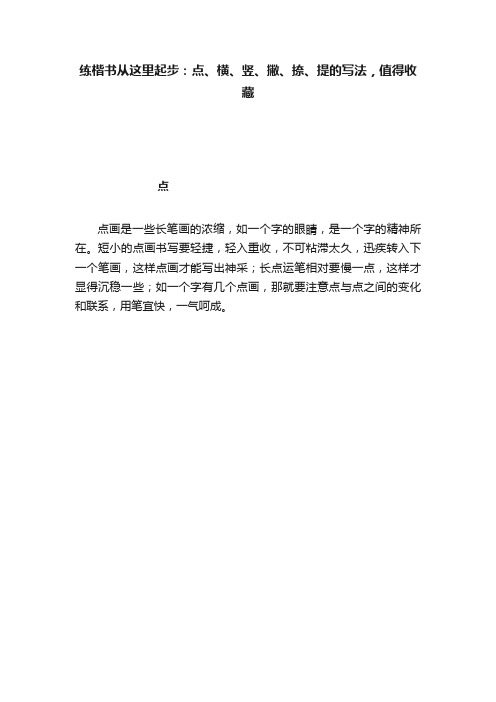 练楷书从这里起步：点、横、竖、撇、捺、提的写法，值得收藏

点

点画是一些长笔画的浓缩，如一个字的眼睛，是一个字的精神所在。短小的点画书写要轻捷，轻入重收，不可粘滞太久，迅疾转入下一个笔画，这样点画才能写出神采；长点运笔相对要慢一点，这样才显得沉稳一些；如一个字有几个点画，那就要注意点与点之间的变化和联系，用笔宜快，一气呵成。